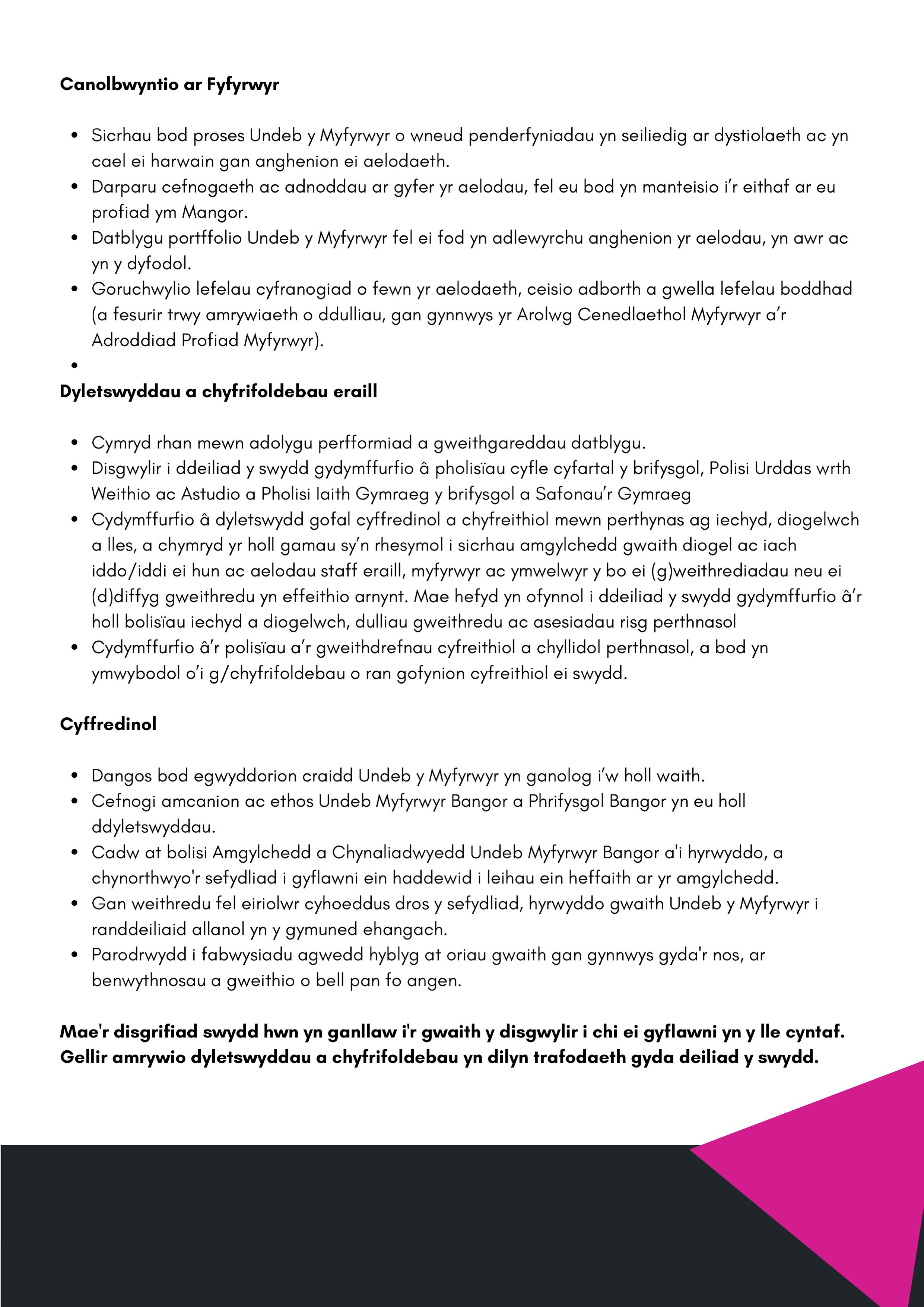 **Canolbwyntio ar Fyfyrwyr**

- Sicrhau bod proses Undeb y Myfyrwyr o wneud penderfyniadau yn seiliedig ar dystiolaeth ac yn cael ei harwain gan anghenion ei aelodaeth.
- Darparu cefnogaeth ac adnoddau ar gyfer yr aelodau, fel eu bod yn manteisio i'r eithaf ar eu profiad ym Mangor.
- Datblygu portffolio Undeb y Myfyrwyr fel ei fod yn adlewyrchu anghenion yr aelodau, yn awr ac yn y dyfodol.
- Goruchwylio lefelau cyfranogiad o fewn yr aelodaeth, ceisio adborth a gwella lefelau boddhad (a fesurir trwy amrywiaeth o ddulliau, gan gynnwys yr Arolwg Cenedlaethol Myfyrwyr a'r Adroddiad Profiad Myfyrwyr).
- 

**Dyletswyddau a chyfrifoldebau eraill**

- Cymryd rhan mewn adolygu perfformiad a gweithgareddau datblygu.
- Disgwylir i ddeiliad y swydd gydymffurfio â pholisïau cyfle cyfartal y brifysgol, Polisi Urddas wrth Weithio ac Astudio a Pholisi Iaith Gymraeg y brifysgol a Safonau'r Gymraeg
- Cydymffurfio â dyletswydd gofal cyffredinol a chyfreithiol mewn perthynas ag iechyd, diogelwch a lles, a chymryd yr holl gamau sy'n rhesymol i sicrhau amgylchedd gwaith diogel ac iach iddo/iddi ei hun ac aelodau staff eraill, myfyrwyr ac ymwelwyr y bo ei (g)weithrediadau neu ei (d)diffyg gweithredu yn effeithio arnynt. Mae hefyd yn ofynnol i ddeiliad y swydd gydymffurfio â'r holl bolisïau iechyd a diogelwch, dulliau gweithredu ac asesiadau risg perthnasol
- Cydymffurfio â'r polisïau a'r gweithdrefnau cyfreithiol a chyllidol perthnasol, a bod yn ymwybodol o'i g/chyfrifoldebau o ran gofynion cyfreithiol ei swydd.

**Cyffredinol**

- Dangos bod egwyddorion craidd Undeb y Myfyrwyr yn ganolog i'w holl waith.
- Cefnogi amcanion ac ethos Undeb Myfyrwyr Bangor a Phrifysgol Bangor yn eu holl ddyletswyddau.
- Cadw at bolisi Amgylchedd a Chynaliadwyedd Undeb Myfyrwyr Bangor a'i hyrwyddo, a chynorthwyo'r sefydliad i gyflawni ein haddewid i leihau ein heffaith ar yr amgylchedd.
- Gan weithredu fel eiriolwr cyhoeddus dros y sefydliad, hyrwyddo gwaith Undeb y Myfyrwyr i randdeiliaid allanol yn y gymuned ehangach.
- Parodrwydd i fabwysiadu agwedd hyblyg at oriau gwaith gan gynnwys gyda'r nos, ar benwythnosau a gweithio o bell pan fo angen.

**Mae'r disgrifiad swydd hwn yn ganllaw i'r gwaith y disgwylir i chi ei gyflawni yn y lle cyntaf. Gellir amrywio dyletswyddau a chyfrifoldebau yn dilyn trafodaeth gyda deiliad y swydd.**